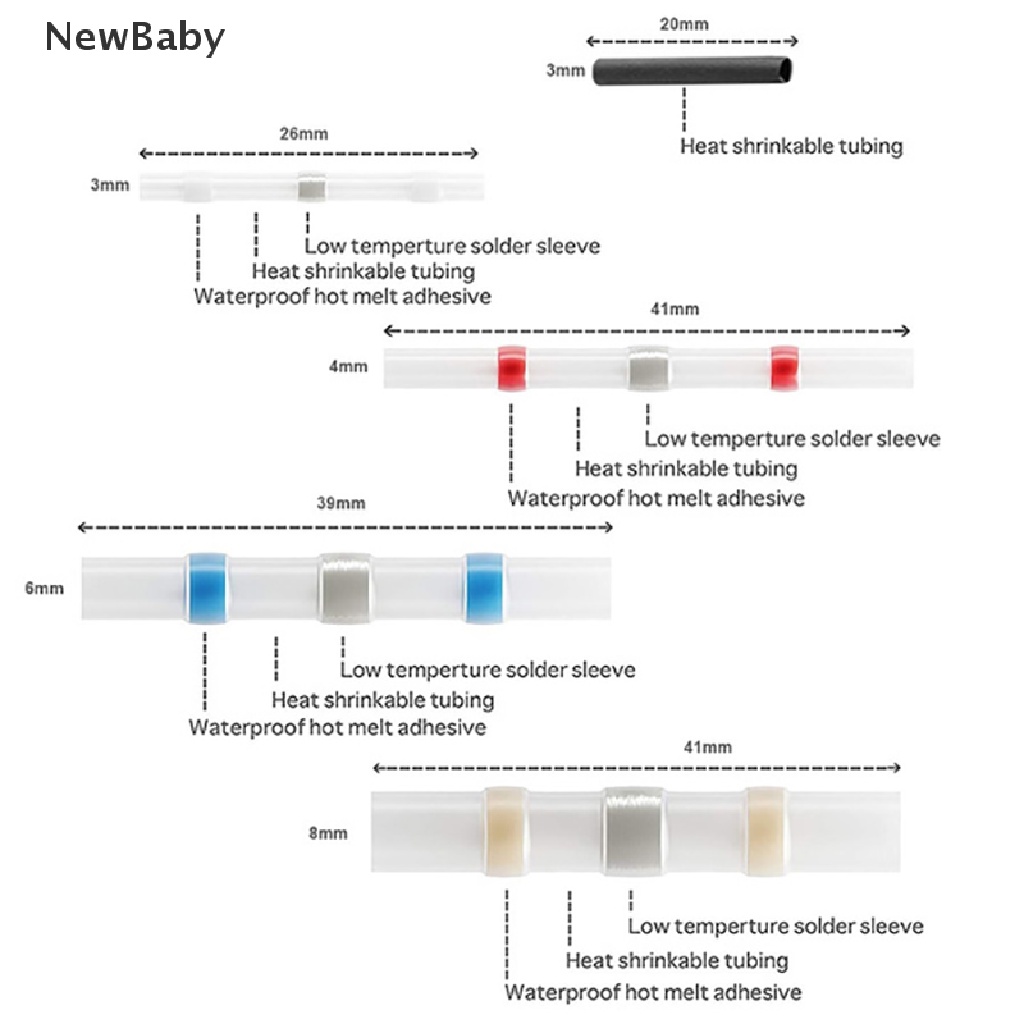 NewBaby

20mm
3mm
Heat shrinkable tubing

26mm
3mm
Low temperture solder sleeve
Heat shrinkable tubing
Waterproof hot melt adhesive

41mm
4mm
Low temperture solder sleeve
Heat shrinkable tubing
Waterproof hot melt adhesive

39mm
6mm
Low temperture solder sleeve
Heat shrinkable tubing
Waterproof hot melt adhesive

41mm
8mm
Low temperture solder sleeve
Heat shrinkable tubing
Waterproof hot melt adhesive